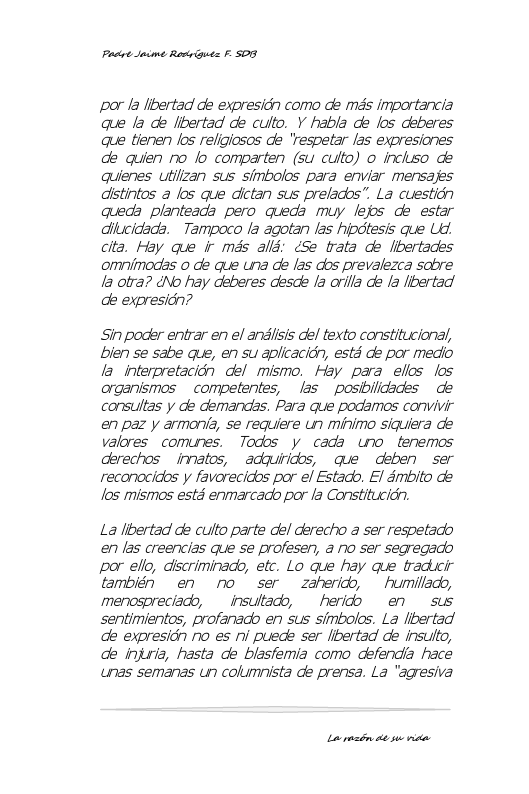 Padre Jaime Rodríguez F. SDB

por la libertad de expresión como de más importancia que la de libertad de culto. Y habla de los deberes que tienen los religiosos de "respetar las expresiones de quien no lo comparten (su culto) o incluso de quienes utilizan sus símbolos para enviar mensajes distintos a los que dictan sus prelados". La cuestión queda planteada pero queda muy lejos de estar dilucidada. Tampoco la agotan las hipótesis que Ud. cita. Hay que ir más allá: ¿Se trata de libertades omnímodas o de que una de las dos prevalezca sobre la otra? ¿No hay deberes desde la orilla de la libertad de expresión?

Sin poder entrar en el análisis del texto constitucional, bien se sabe que, en su aplicación, está de por medio la interpretación del mismo. Hay para ellos los organismos competentes, las posibilidades de consultas y de demandas. Para que podamos convivir en paz y armonía, se requiere un mínimo siquiera de valores comunes. Todos y cada uno tenemos derechos innatos, adquiridos, que deben ser reconocidos y favorecidos por el Estado. El ámbito de los mismos está enmarcado por la Constitución.

La libertad de culto parte del derecho a ser respetado en las creencias que se profesen, a no ser segregado por ello, discriminado, etc. Lo que hay que traducir también en no ser zaherido, humillado, menospreciado, insultado, herido en sus sentimientos, profanado en sus símbolos. La libertad de expresión no es ni puede ser libertad de insulto, de injuria, hasta de blasfemia como defendía hace unas semanas un columnista de prensa. La "agresiva

La razón de su vida